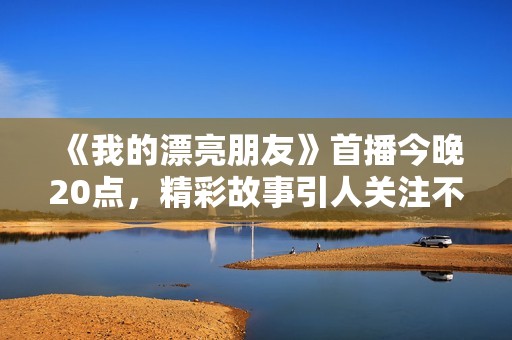 《我的漂亮朋友》首播今晚20点，精彩故事引人关注不